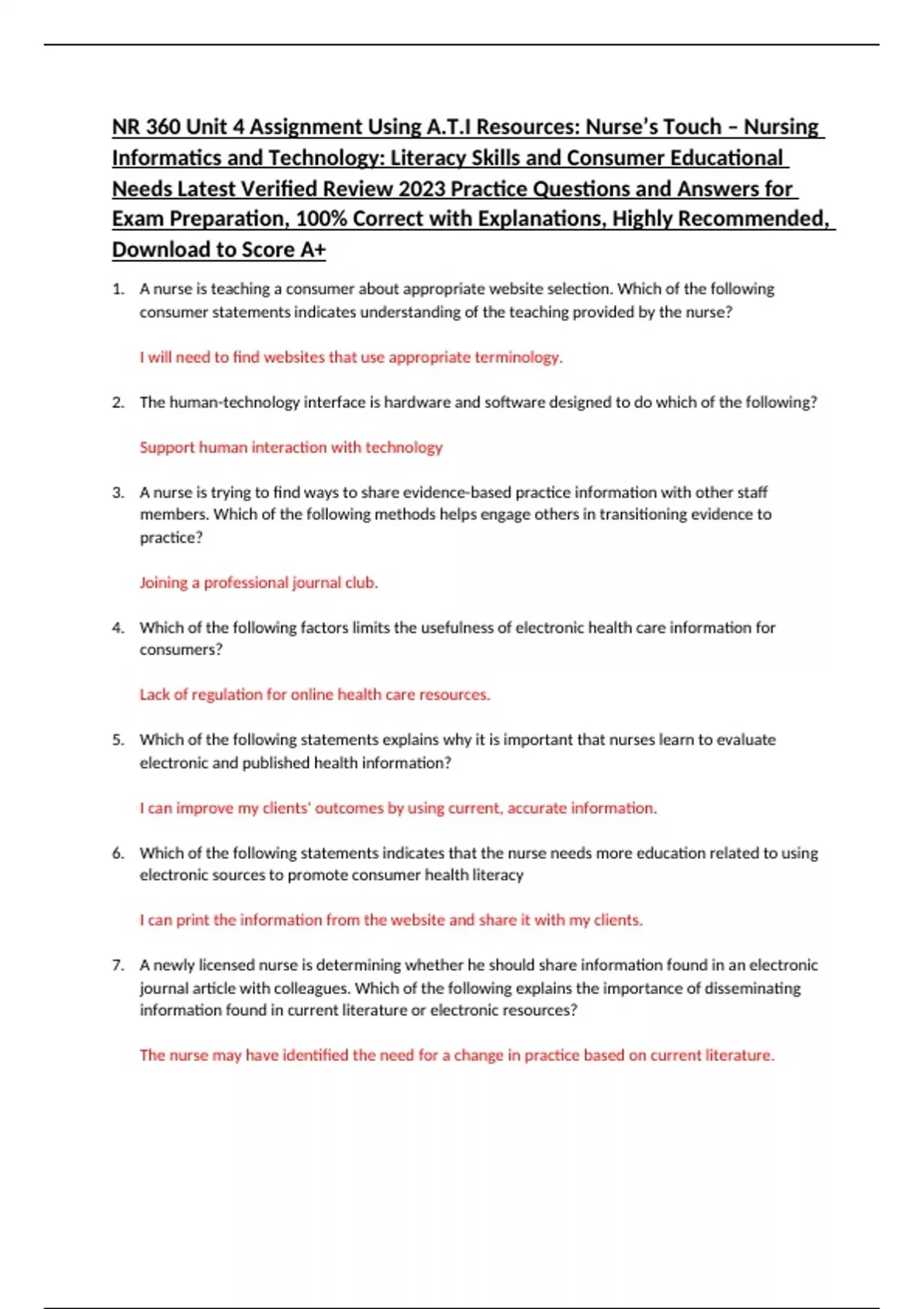 NR 360 Unit 4 Assignment Using A.T.I Resources: Nurse's Touch – Nursing Informatics and Technology: Literacy Skills and Consumer Educational Needs Latest Verified Review 2023 Practice Questions and Answers for Exam Preparation, 100% Correct with Explanations, Highly Recommended, Download to Score A+

1. A nurse is teaching a consumer about appropriate website selection. Which of the following consumer statements indicates understanding of the teaching provided by the nurse?

I will need to find websites that use appropriate terminology.

2. The human-technology interface is hardware and software designed to do which of the following?

Support human interaction with technology

3. A nurse is trying to find ways to share evidence-based practice information with other staff members. Which of the following methods helps engage others in transitioning evidence to practice?

Joining a professional journal club.

4. Which of the following factors limits the usefulness of electronic health care information for consumers?

Lack of regulation for online health care resources.

5. Which of the following statements explains why it is important that nurses learn to evaluate electronic and published health information?

I can improve my clients' outcomes by using current, accurate information.

6. Which of the following statements indicates that the nurse needs more education related to using electronic sources to promote consumer health literacy

I can print the information from the website and share it with my clients.

7. A newly licensed nurse is determining whether he should share information found in an electronic journal article with colleagues. Which of the following explains the importance of disseminating information found in current literature or electronic resources?

The nurse may have identified the need for a change in practice based on current literature.